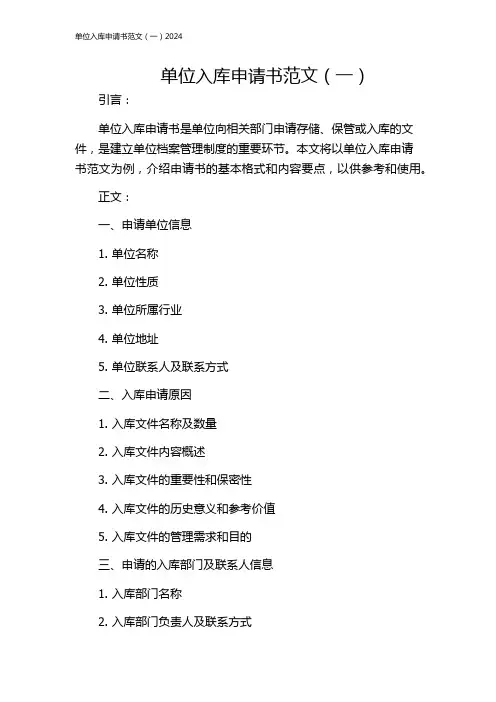 单位入库申请书范文（一）2024

单位入库申请书范文（一）

引言：

单位入库申请书是单位向相关部门申请存储、保管或入库的文件，是建立单位档案管理制度的重要环节。本文将以单位入库申请书范文为例，介绍申请书的基本格式和内容要点，以供参考和使用。

正文：

一、申请单位信息

1. 单位名称

2. 单位性质

3. 单位所属行业

4. 单位地址

5. 单位联系人及联系方式

二、入库申请原因

1. 入库文件名称及数量

2. 入库文件内容概述

3. 入库文件的重要性和保密性

4. 入库文件的历史意义和参考价值

5. 入库文件的管理需求和目的

三、申请的入库部门及联系人信息

1. 入库部门名称

2. 入库部门负责人及联系方式